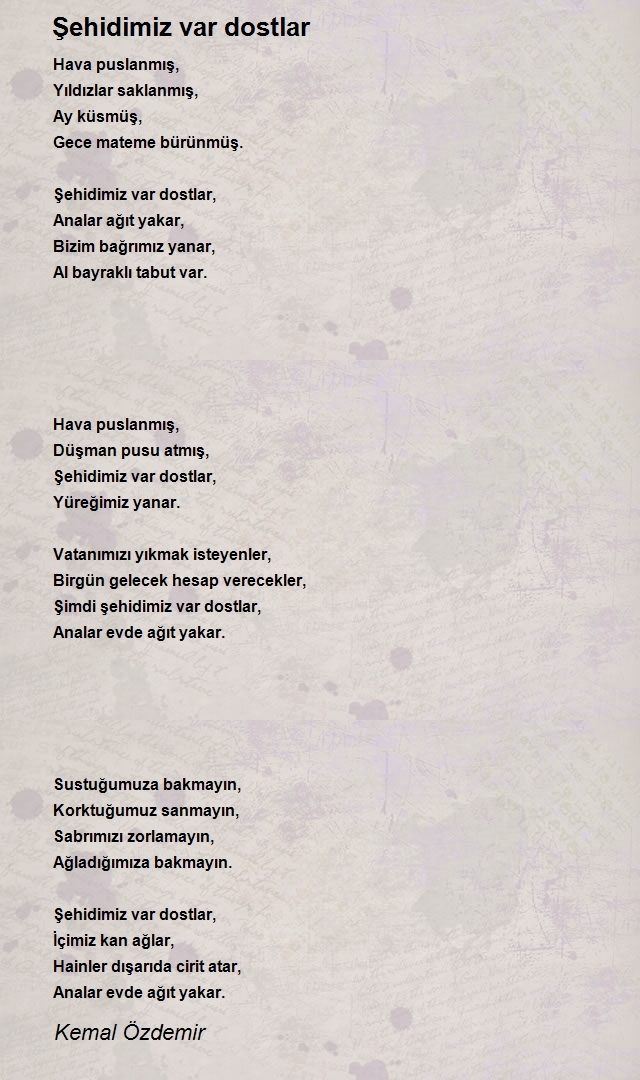 Şehidimiz var dostlar

Hava puslanmış,
Yıldızlar saklanmış,
Ay küsmüş,
Gece mateme bürünmüş.

Şehidimiz var dostlar,
Analar ağıt yakar,
Bizim bağrımız yanar,
Al bayraklı tabut var.

Hava puslanmış,
Düşman pusu atmış,
Şehidimiz var dostlar,
Yüreğimiz yanar.

Vatanımızı yıkmak isteyenler,
Birgün gelecek hesap verecekler,
Şimdi şehidimiz var dostlar,
Analar evde ağıt yakar.

Sustuğumuza bakmayın,
Korktuğumuz sanmayın,
Sabrımızı zorlamayın,
Ağladığımıza bakmayın.

Şehidimiz var dostlar,
İçimiz kan ağlar,
Hainler dışarıda cirit atar,
Analar evde ağıt yakar.

Kemal Özdemir